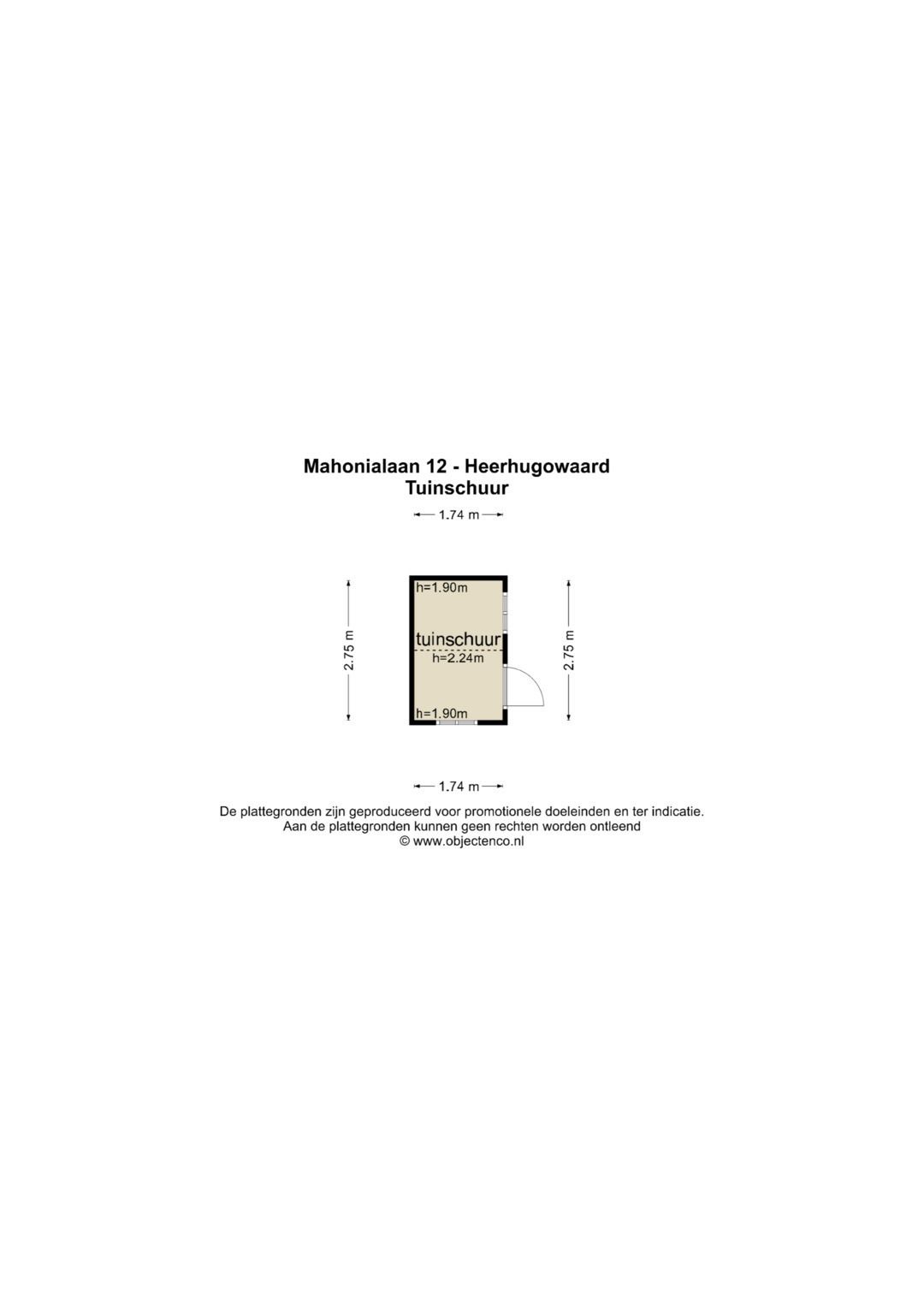 Mahonialaan 12 - Heerhugowaard
Tuinschuur

1.74 m

2.75 m

h=1.90m

tuinschuur
h=2.24m

h=1.90m

2.75 m

1.74 m

De plattegronden zijn geproduceerd voor promotionele doeleinden en ter indicatie.
Aan de plattegronden kunnen geen rechten worden ontleend
© www.objectenco.nl